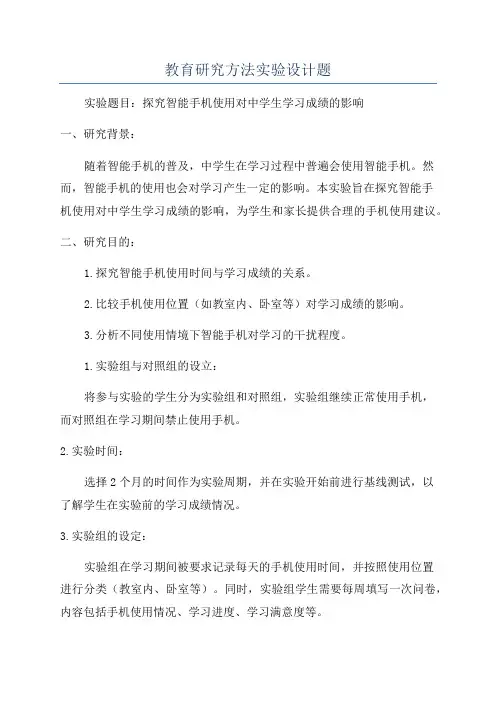 教育研究方法实验设计题

实验题目：探究智能手机使用对中学生学习成绩的影响

一、研究背景：

随着智能手机的普及，中学生在学习过程中普遍会使用智能手机。然而，智能手机的使用也会对学习产生一定的影响。本实验旨在探究智能手机使用对中学生学习成绩的影响，为学生和家长提供合理的手机使用建议。

二、研究目的：

1.探究智能手机使用时间与学习成绩的关系。

2.比较手机使用位置（如教室内、卧室等）对学习成绩的影响。

3.分析不同使用情境下智能手机对学习的干扰程度。

1.实验组与对照组的设立：

将参与实验的学生分为实验组和对照组，实验组继续正常使用手机，而对照组在学习期间禁止使用手机。

2.实验时间：

选择2个月的时间作为实验周期，并在实验开始前进行基线测试，以了解学生在实验前的学习成绩情况。

3.实验组的设定：

实验组在学习期间被要求记录每天的手机使用时间，并按照使用位置进行分类（教室内、卧室等）。同时，实验组学生需要每周填写一次问卷，内容包括手机使用情况、学习进度、学习满意度等。